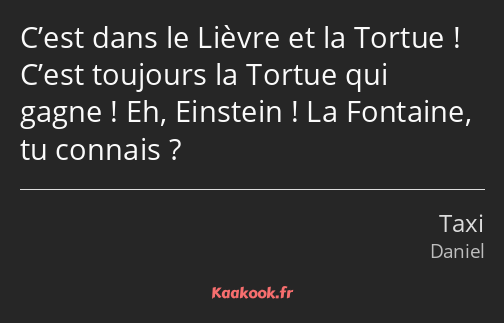 C’est dans le Lièvre et la Tortue ! C’est toujours la Tortue qui gagne ! Eh, Einstein ! La Fontaine, tu connais ?

Taxi
Daniel

Kaakook.fr